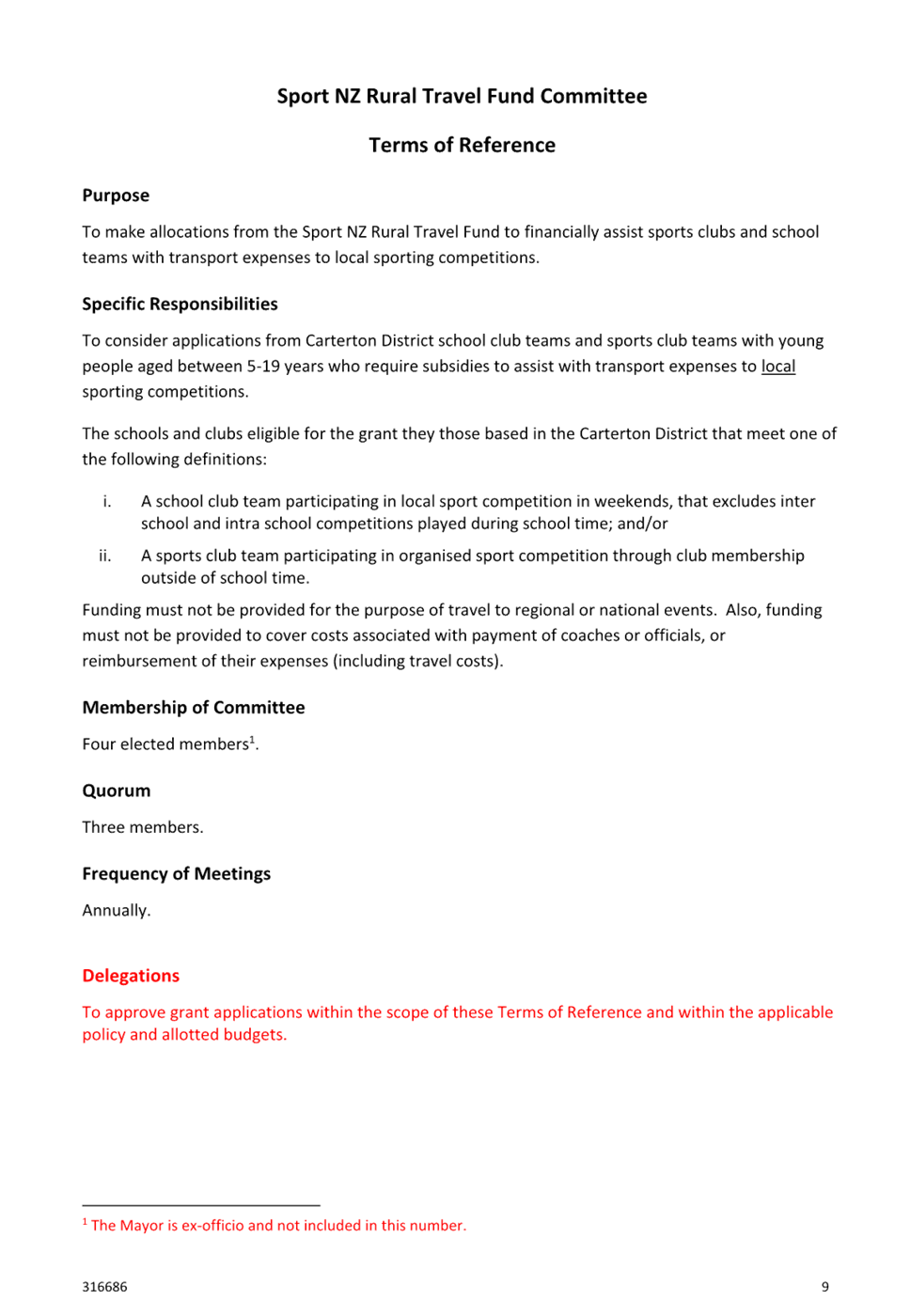 Sport NZ Rural Travel Fund Committee

Terms of Reference

Purpose

To make allocations from the Sport NZ Rural Travel Fund to financially assist sports clubs and school teams with transport expenses to local sporting competitions.

Specific Responsibilities

To consider applications from Carterton District school club teams and sports club teams with young people aged between 5-19 years who require subsidies to assist with transport expenses to local sporting competitions.

The schools and clubs eligible for the grant they those based in the Carterton District that meet one of the following definitions:

i. A school club team participating in local sport competition in weekends, that excludes inter school and intra school competitions played during school time; and/or

ii. A sports club team participating in organised sport competition through club membership outside of school time.

Funding must not be provided for the purpose of travel to regional or national events. Also, funding must not be provided to cover costs associated with payment of coaches or officials, or reimbursement of their expenses (including travel costs).

Membership of Committee

Four elected members$^1$.

Quorum

Three members.

Frequency of Meetings

Annually.

Delegations

To approve grant applications within the scope of these Terms of Reference and within the applicable policy and allotted budgets.

$^1$ The Mayor is ex-officio and not included in this number.

316686 9